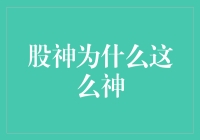 股神为什么这么神